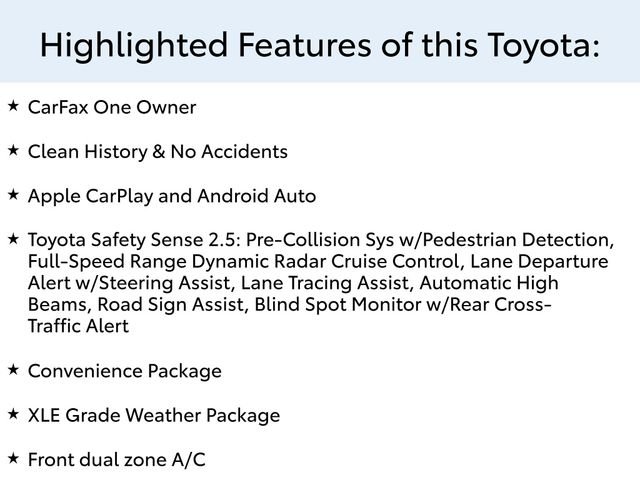 Highlighted Features of this Toyota:

★ CarFax One Owner

★ Clean History & No Accidents

★ Apple CarPlay and Android Auto

★ Toyota Safety Sense 2.5: Pre-Collision Sys w/Pedestrian Detection, Full-Speed Range Dynamic Radar Cruise Control, Lane Departure Alert w/Steering Assist, Lane Tracing Assist, Automatic High Beams, Road Sign Assist, Blind Spot Monitor w/Rear Cross-Traffic Alert

★ Convenience Package

★ XLE Grade Weather Package

★ Front dual zone A/C